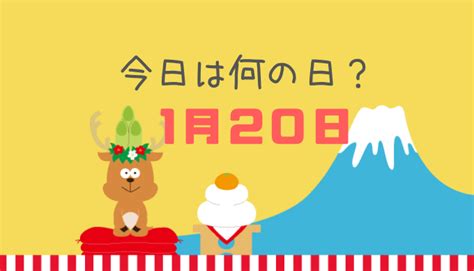 今日は何の日？
1月20日